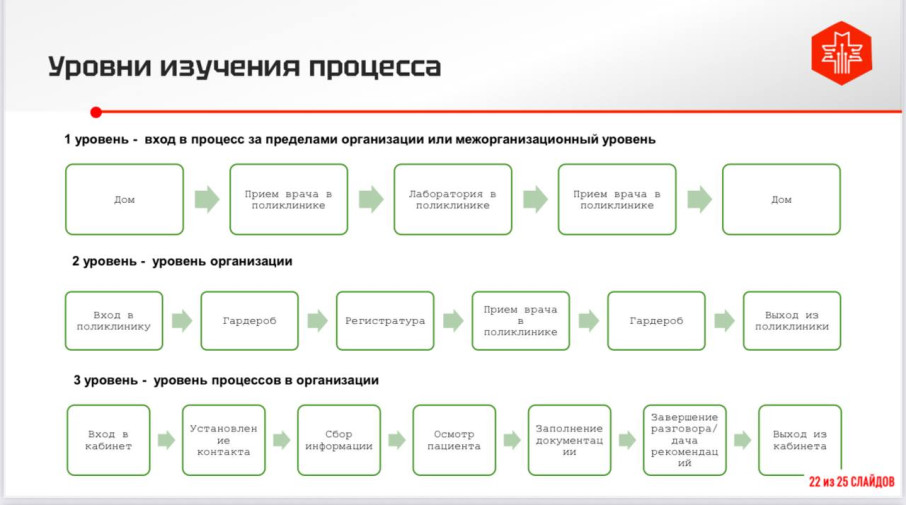 Уровни изучения процесса

1 уровень - вход в процесс за пределами организации или межорганизационный уровень

Дом

Прием врача в поликлинике

Лаборатория в поликлинике

Прием врача в поликлинике

Дом

2 уровень - уровень организации

Вход в поликлинику

Гардероб

Регистратура

Прием врача в поликлинике

Гардероб

Выход из поликлиники

3 уровень - уровень процессов в организации

Вход в кабинет

Установление контакта

Сбор информации

Осмотр пациента

Заполнение документации

Завершение разговора/ дача рекомендаций

Выход из кабинета

22 из 25 СЛАЙДОВ